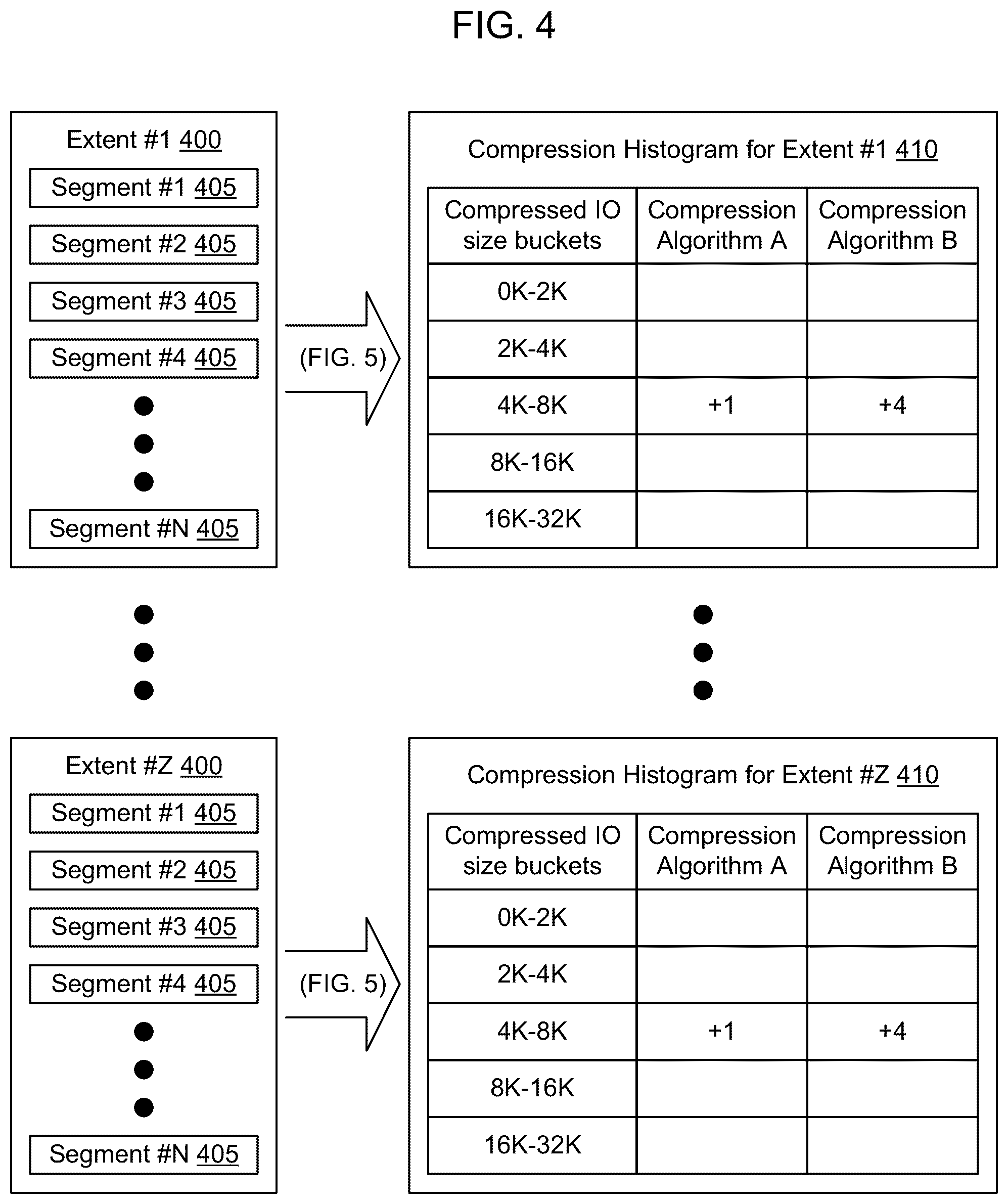 FIG. 4

Extent #1 400

Segment #1 405

Segment #2 405

Segment #3 405

Segment #4 405

Segment #N 405

(FIG. 5)

Compression Histogram for Extent #1 410

| Compressed IO size buckets | Compression Algorithm A | Compression Algorithm B |
|---|---|---|
| 0K-2K | | |
| 2K-4K | | |
| 4K-8K | +1 | +4 |
| 8K-16K | | |
| 16K-32K | | |

Extent #Z 400

Segment #1 405

Segment #2 405

Segment #3 405

Segment #4 405

Segment #N 405

(FIG. 5)

Compression Histogram for Extent #Z 410

| Compressed IO size buckets | Compression Algorithm A | Compression Algorithm B |
|---|---|---|
| 0K-2K | | |
| 2K-4K | | |
| 4K-8K | +1 | +4 |
| 8K-16K | | |
| 16K-32K | | |